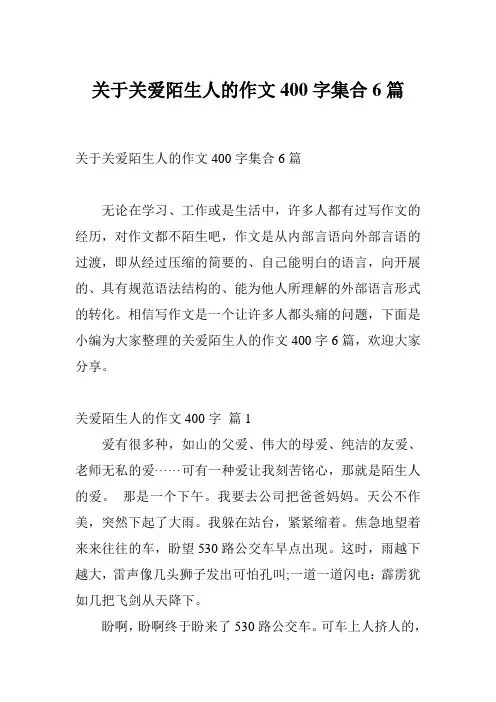 关于关爱陌生人的作文 400 字集合 6 篇

关于关爱陌生人的作文 400 字集合 6 篇

无论在学习、工作或是生活中，许多人都有过写作文的经历，对作文都不陌生吧，作文是从内部言语向外部言语的过渡，即从经过压缩的简要的、自己能明白的语言，向开展的、具有规范语法结构的、能为他人所理解的外部语言形式的转化。相信写作文是一个让许多人都头痛的问题，下面是小编为大家整理的关爱陌生人的作文 400 字 6 篇，欢迎大家分享。

关爱陌生人的作文 400 字 篇 1

爱有很多种，如山的父爱、伟大的母爱、纯洁的友爱、老师无私的爱……可有一种爱让我刻苦铭心，那就是陌生人的爱。 那是一个下午。我要去公司把爸爸妈妈。天公不作美，突然下起了大雨。我躲在站台，紧紧缩着。焦急地望着来来往往的车，盼望 530 路公交车早点出现。这时，雨越下越大，雷声像几头狮子发出可怕孔叫;一道一道闪电：霹雳犹如几把飞剑从天降下。

盼啊，盼啊终于盼来了 530 路公交车。可车上人挤人的，